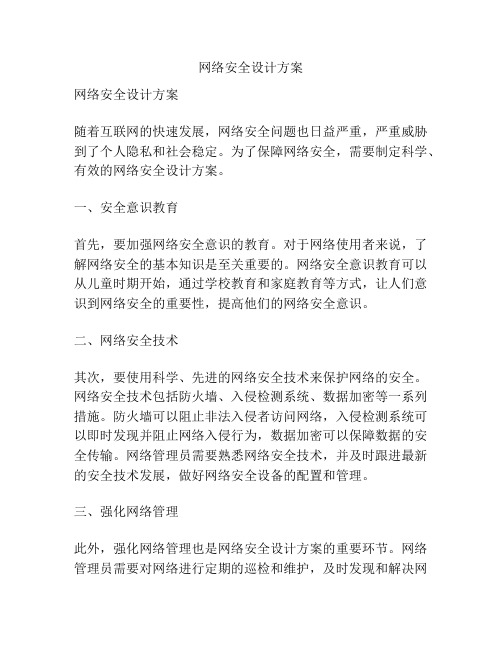 网络安全设计方案

网络安全设计方案

随着互联网的快速发展，网络安全问题也日益严重，严重威胁到了个人隐私和社会稳定。为了保障网络安全，需要制定科学、有效的网络安全设计方案。

一、安全意识教育

首先，要加强网络安全意识的教育。对于网络使用者来说，了解网络安全的基本知识是至关重要的。网络安全意识教育可以从儿童时期开始，通过学校教育和家庭教育等方式，让人们意识到网络安全的重要性，提高他们的网络安全意识。

二、网络安全技术

其次，要使用科学、先进的网络安全技术来保护网络的安全。网络安全技术包括防火墙、入侵检测系统、数据加密等一系列措施。防火墙可以阻止非法入侵者访问网络，入侵检测系统可以即时发现并阻止网络入侵行为，数据加密可以保障数据的安全传输。网络管理员需要熟悉网络安全技术，并及时跟进最新的安全技术发展，做好网络安全设备的配置和管理。

三、强化网络管理

此外，强化网络管理也是网络安全设计方案的重要环节。网络管理员需要对网络进行定期的巡检和维护，及时发现和解决网